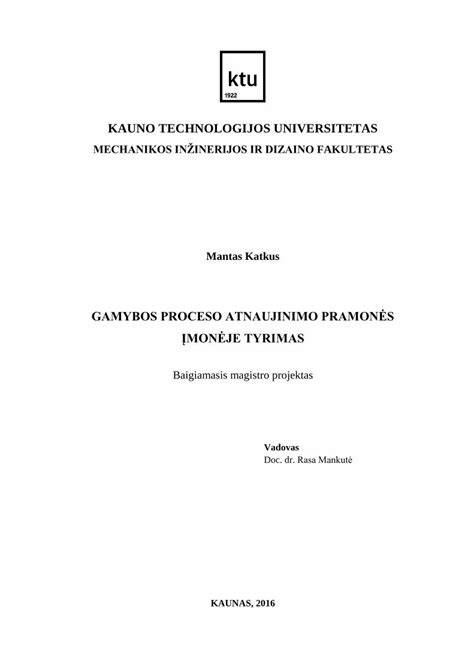 ktu
1922

KAUNO TECHNOLOGIJOS UNIVERSITETAS
MECHANIKOS INŽINERIJOS IR DIZAINO FAKULTETAS

Mantas Katkus

GAMYBOS PROCESO ATNAUJINIMO PRAMONĖS ĮMONĖJE TYRIMAS

Baigiamasis magistro projektas

Vadovas
Doc. dr. Rasa Mankutė

KAUNAS, 2016